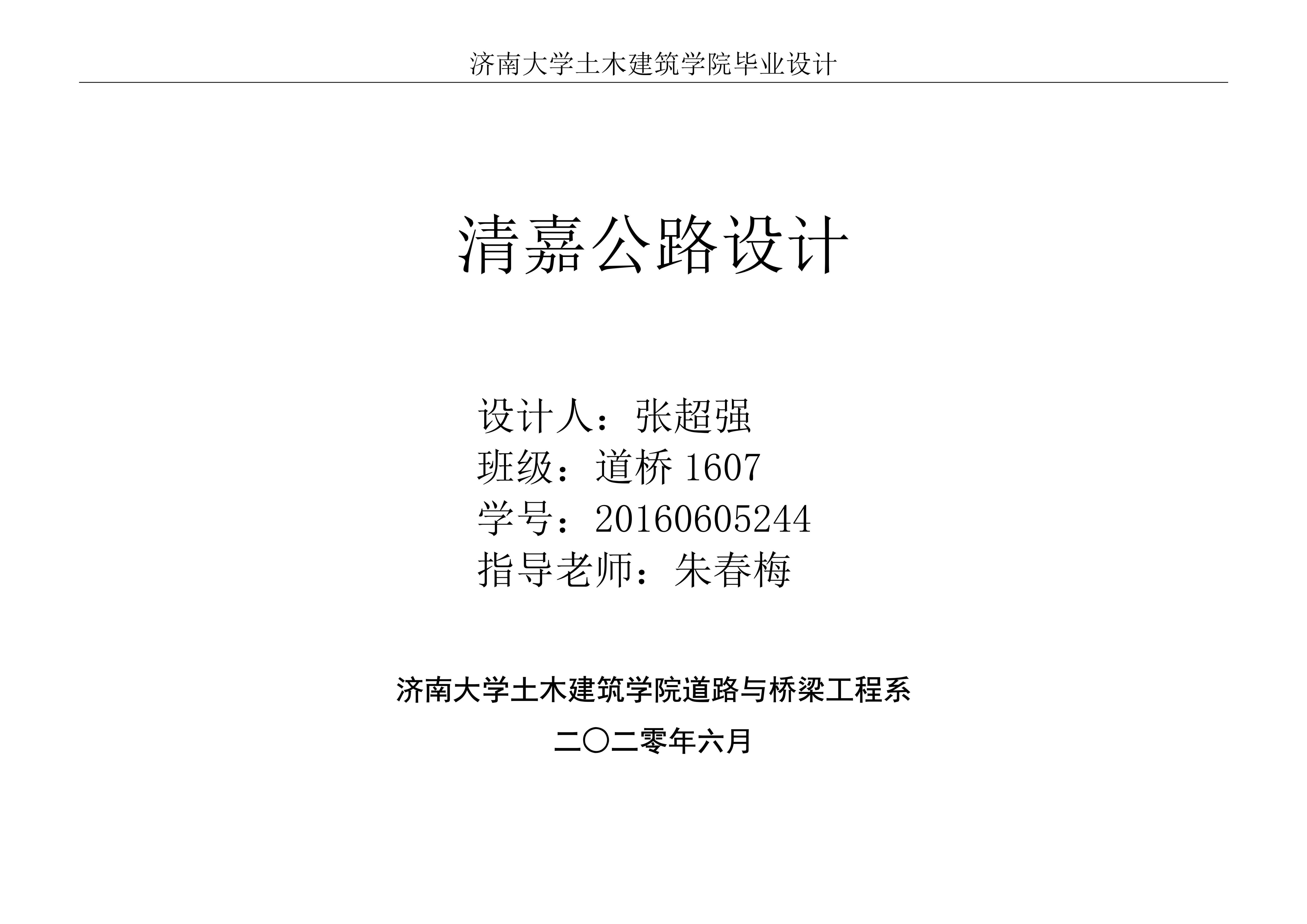 济南大学土木建筑学院毕业设计

清嘉公路设计

设计人：张超强
班级：道桥1607
学号：20160605244
指导老师：朱春梅

济南大学土木建筑学院道路与桥梁工程系

二〇二零年六月